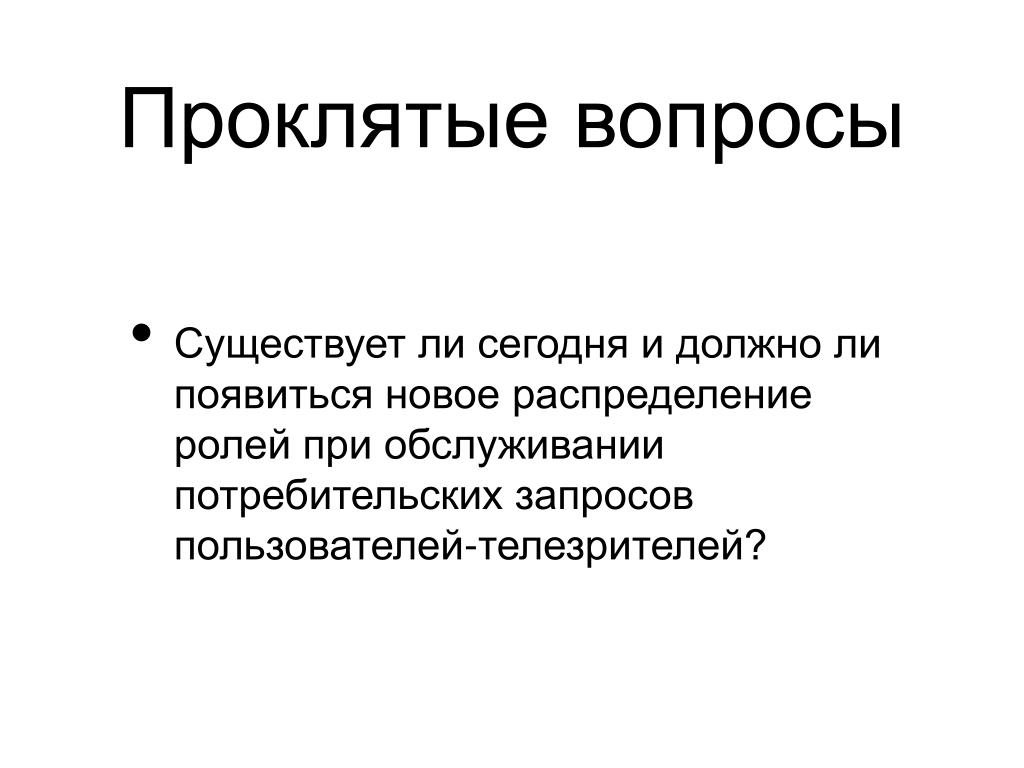 Проклятые вопросы

• Существует ли сегодня и должно ли появиться новое распределение ролей при обслуживании потребительских запросов пользователей-телезрителей?